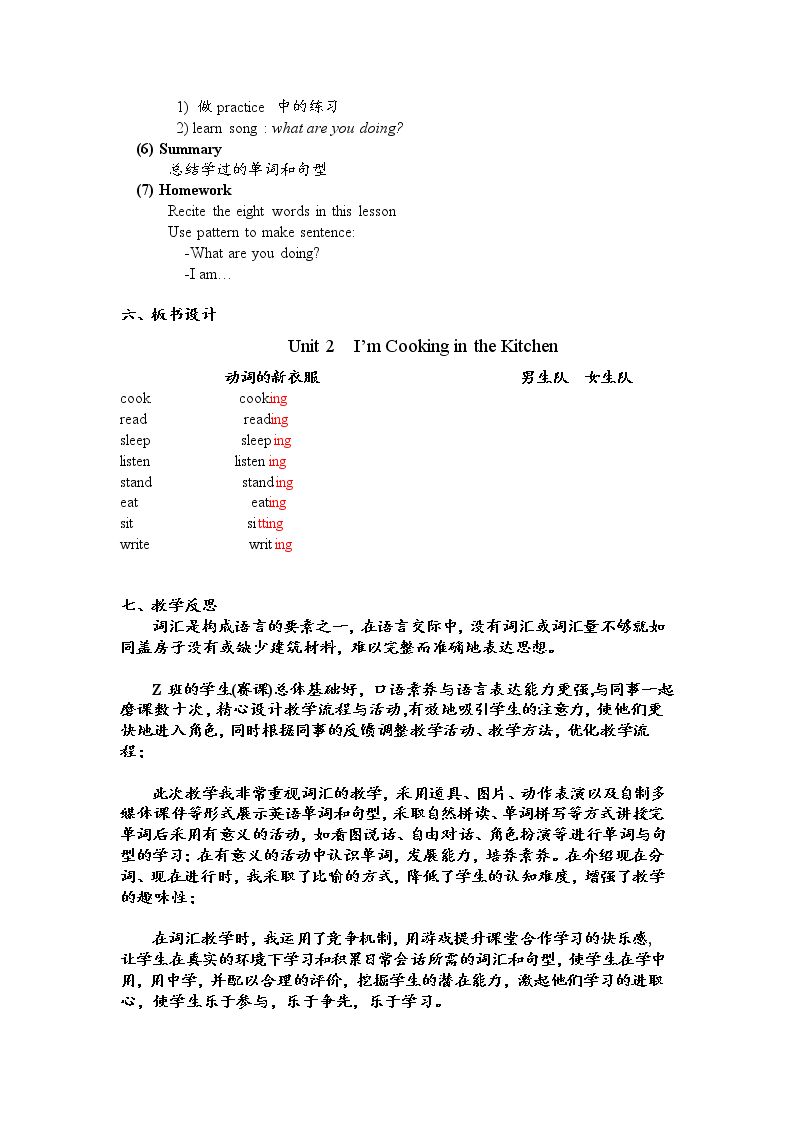 1) 做practice 中的练习
2) learn song : what are you doing?
(6) Summary
总结学过的单词和句型
(7) Homework
Recite the eight words in this lesson
Use pattern to make sentence:
-What are you doing?
-I am…

六、板书设计

Unit 2 I'm Cooking in the Kitchen

动词的新衣服 男生队 女生队

cook cooking
read reading
sleep sleeping
listen listening
stand standing
eat eating
sit sitting
write writing

七、教学反思
词汇是构成语言的要素之一，在语言交际中，没有词汇或词汇量不够就如同盖房子没有或缺少建筑材料，难以完整而准确地表达思想。

Z班的学生(赛课)总体基础好，口语素养与语言表达能力更强,与同事一起磨课数十次，精心设计教学流程与活动,有效地吸引学生的注意力，使他们更快地进入角色，同时根据同事的反馈调整教学活动、教学方法，优化教学流程；

此次教学我非常重视词汇的教学，采用道具、图片、动作表演以及自制多媒体课件等形式展示英语单词和句型，采取自然拼读、单词拼写等方式讲授完单词后采用有意义的活动，如看图说话、自由对话、角色扮演等进行单词与句型的学习；在有意义的活动中认识单词，发展能力，培养素养。在介绍现在分词、现在进行时，我采取了比喻的方式，降低了学生的认知难度，增强了教学的趣味性；

在词汇教学时，我运用了竞争机制，用游戏提升课堂合作学习的快乐感，让学生在真实的环境下学习和积累日常会话所需的词汇和句型，使学生在学中用，用中学，并配以合理的评价，挖掘学生的潜在能力，激起他们学习的进取心，使学生乐于参与，乐于争先，乐于学习。